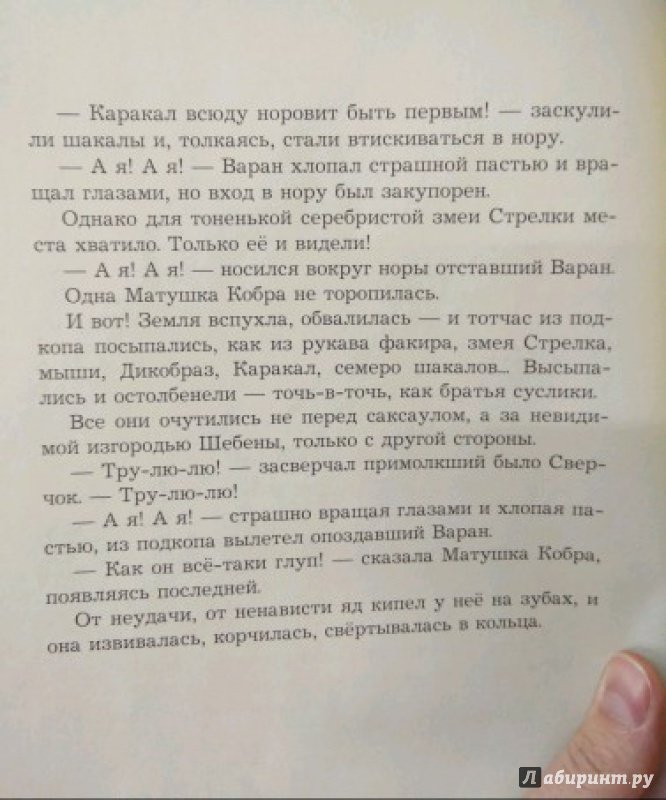 — Каракал всюду норовит быть первым! — заскулили шакалы и, толкаясь, стали втискиваться в нору.

— А я! А я! — Варан хлопал страшной пастью и вращал глазами, но вход в нору был закупорен.

Однако для тоненькой серебристой змеи Стрелки места хватило. Только её и видели!

— А я! А я! — носился вокруг норы отставший Варан.

Одна Матушка Кобра не торопилась.

И вот! Земля вспухла, обвалилась — и тотчас из подкопа посыпались, как из рукава факира, змея Стрелка, мыши, Дикобраз, Каракал, семеро шакалов... Высыпались и остолбенели — точь-в-точь, как братья суслики.

Все они очутились не перед саксаулом, а за невидимой изгородью Шебены, только с другой стороны.

— Тру-лю-лю! — засверчал примолкший было Сверчок. — Тру-лю-лю!

— А я! А я! — страшно вращая глазами и хлопая пастью, из подкопа вылетел опоздавший Варан.

— Как он всё-таки глуп! — сказала Матушка Кобра, появляясь последней.

От неудачи, от ненависти яд кипел у неё на зубах, и она извивалась, корчилась, свёртывалась в кольца.

Лабиринт.ру